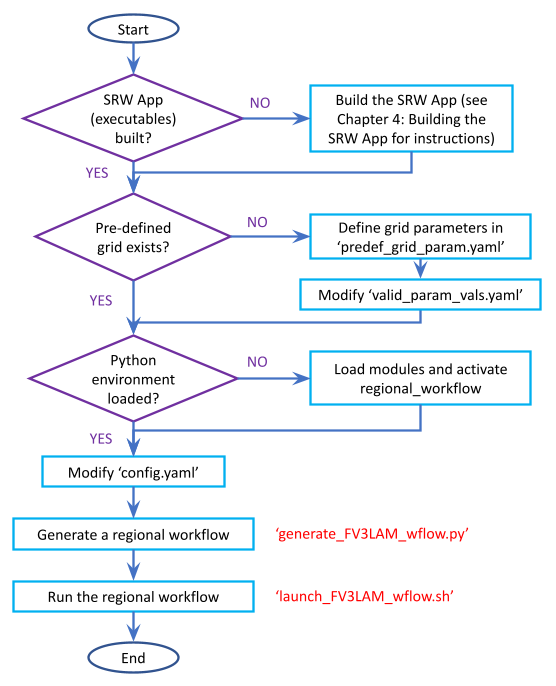 Start

SRW App (executables) built?

NO

Build the SRW App (see Chapter 4: Building the SRW App for instructions)

YES

Pre-defined grid exists?

NO

Define grid parameters in ‘predef_grid_param.yaml’

Modify ‘valid_param_vals.yaml’

YES

Python environment loaded?

NO

Load modules and activate regional_workflow

YES

Modify ‘config.yaml’

Generate a regional workflow

‘generate_FV3LAM_wflow.py’

Run the regional workflow

‘launch_FV3LAM_wflow.sh’

End